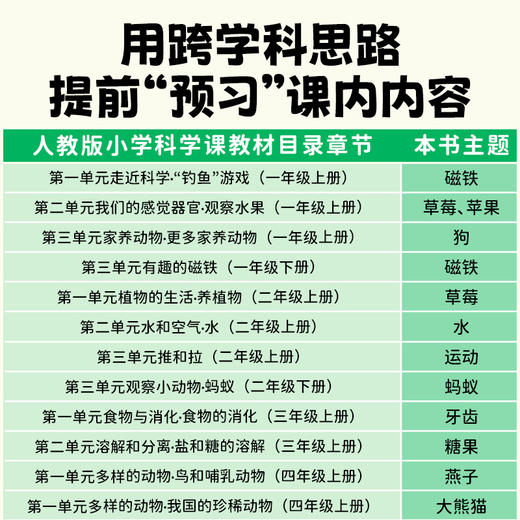 用跨学科思路
提前“预习”课内内容

| 人教版小学科学课教材目录章节 | 本书主题 |
|---|---|
| 第一单元走近科学·“钓鱼”游戏（一年级上册） | 磁铁 |
| 第二单元我们的感觉器官·观察水果（一年级上册） | 草莓、苹果 |
| 第三单元家养动物·更多家养动物（一年级上册） | 狗 |
| 第三单元有趣的磁铁（一年级下册） | 磁铁 |
| 第一单元植物的生活·养植物（二年级上册） | 草莓 |
| 第二单元水和空气·水（二年级上册） | 水 |
| 第三单元推和拉（二年级上册） | 运动 |
| 第三单元观察小动物·蚂蚁（二年级下册） | 蚂蚁 |
| 第一单元食物与消化·食物的消化（三年级上册） | 牙齿 |
| 第二单元溶解和分离·盐和糖的溶解（三年级上册） | 糖果 |
| 第一单元多样的动物·鸟和哺乳动物（四年级上册） | 燕子 |
| 第一单元多样的动物·我国的珍稀动物（四年级上册） | 大熊猫 |